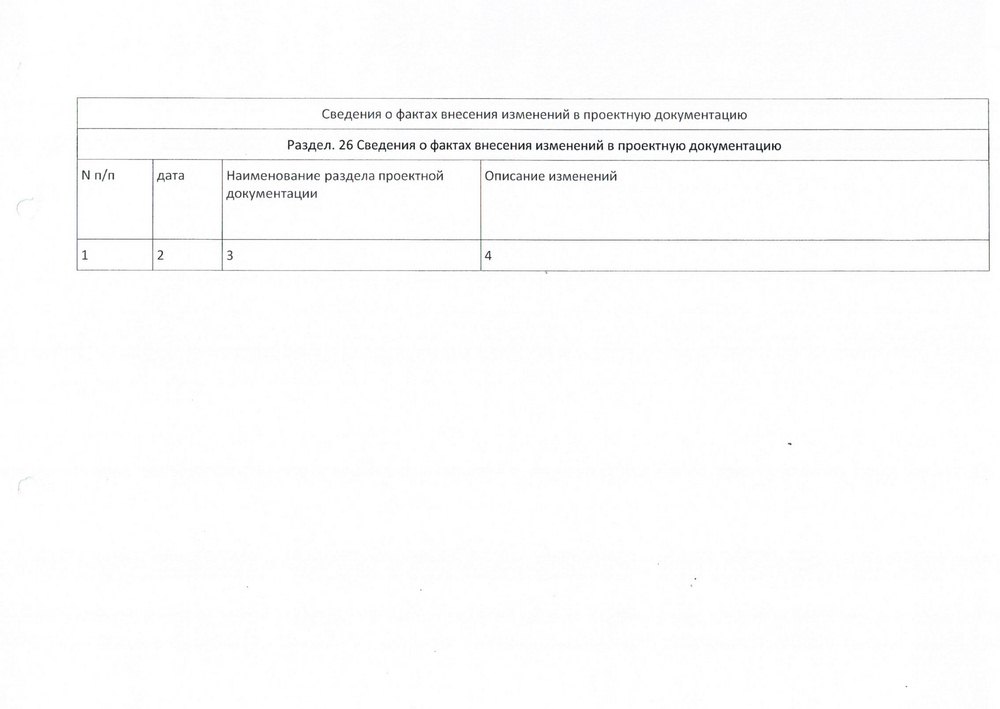 | Сведения о фактах внесения изменений в проектную документацию | | | |
|---|---|---|---|
| Раздел. 26 Сведения о фактах внесения изменений в проектную документацию | | | |
| N п/п | дата | Наименование раздела проектной документации | Описание изменений |
| 1 | 2 | 3 | 4 |